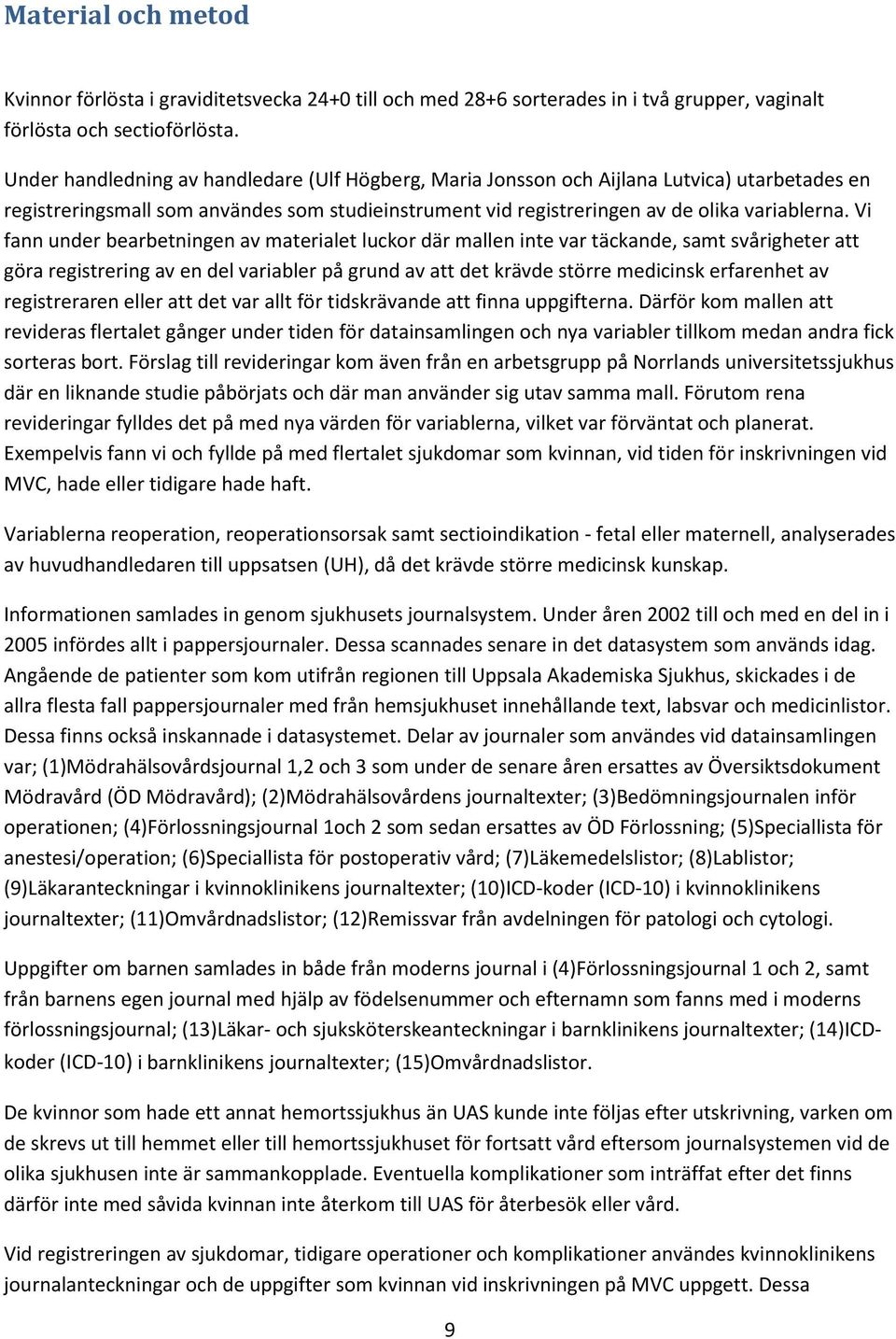 Material och metod

Kvinnor förlösta i graviditetsvecka 24+0 till och med 28+6 sorterades in i två grupper, vaginalt förlösta och sectioförlösta.

Under handledning av handledare (Ulf Högberg, Maria Jonsson och Aijlana Lutvica) utarbetades en registreringsmall som användes som studieinstrument vid registreringen av de olika variablerna. Vi fann under bearbetningen av materialet luckor där mallen inte var täckande, samt svårigheter att göra registrering av en del variabler på grund av att det krävde större medicinsk erfarenhet av registreraren eller att det var allt för tidskrävande att finna uppgifterna. Därför kom mallen att revideras flertalet gånger under tiden för datainsamlingen och nya variabler tillkom medan andra fick sorteras bort. Förslag till revideringar kom även från en arbetsgrupp på Norrlands universitetssjukhus där en liknande studie påbörjats och där man använder sig utav samma mall. Förutom rena revideringar fylldes det på med nya värden för variablerna, vilket var förväntat och planerat. Exempelvis fann vi och fyllde på med flertalet sjukdomar som kvinnan, vid tiden för inskrivningen vid MVC, hade eller tidigare hade haft.

Variablerna reoperation, reoperationsorsak samt sectioindikation - fetal eller maternell, analyserades av huvudhandledaren till uppsatsen (UH), då det krävde större medicinsk kunskap.

Informationen samlades in genom sjukhusets journalsystem. Under åren 2002 till och med en del in i 2005 infördes allt i pappersjournaler. Dessa scannades senare in det datasystem som används idag. Angående de patienter som kom utifrån regionen till Uppsala Akademiska Sjukhus, skickades i de allra flesta fall pappersjournaler med från hemsjukhuset innehållande text, labsvar och medicinlistor. Dessa finns också inskannade i datasystemet. Delar av journaler som användes vid datainsamlingen var; (1)Mödrahälsovårdsjournal 1,2 och 3 som under de senare åren ersattes av Översiktsdokument Mödravård (ÖD Mödravård); (2)Mödrahälsovårdens journaltexter; (3)Bedömningsjournalen inför operationen; (4)Förlossningsjournal 1och 2 som sedan ersattes av ÖD Förlossning; (5)Speciallista för anestesi/operation; (6)Speciallista för postoperativ vård; (7)Läkemedelslistor; (8)Lablistor; (9)Läkaranteckningar i kvinnoklinikens journaltexter; (10)ICD-koder (ICD-10) i kvinnoklinikens journaltexter; (11)Omvårdnadslistor; (12)Remissvar från avdelningen för patologi och cytologi.

Uppgifter om barnen samlades in både från moderns journal i (4)Förlossningsjournal 1 och 2, samt från barnens egen journal med hjälp av födelsenummer och efternamn som fanns med i moderns förlossningsjournal; (13)Läkar- och sjuksköterskeanteckningar i barnklinikens journaltexter; (14)ICD-koder (ICD-10) i barnklinikens journaltexter; (15)Omvårdnadslistor.

De kvinnor som hade ett annat hemortssjukhus än UAS kunde inte följas efter utskrivning, varken om de skrevs ut till hemmet eller till hemortssjukhuset för fortsatt vård eftersom journalsystemen vid de olika sjukhusen inte är sammankopplade. Eventuella komplikationer som inträffat efter det finns därför inte med såvida kvinnan inte återkom till UAS för återbesök eller vård.

Vid registreringen av sjukdomar, tidigare operationer och komplikationer användes kvinnoklinikens journalanteckningar och de uppgifter som kvinnan vid inskrivningen på MVC uppgett. Dessa

9